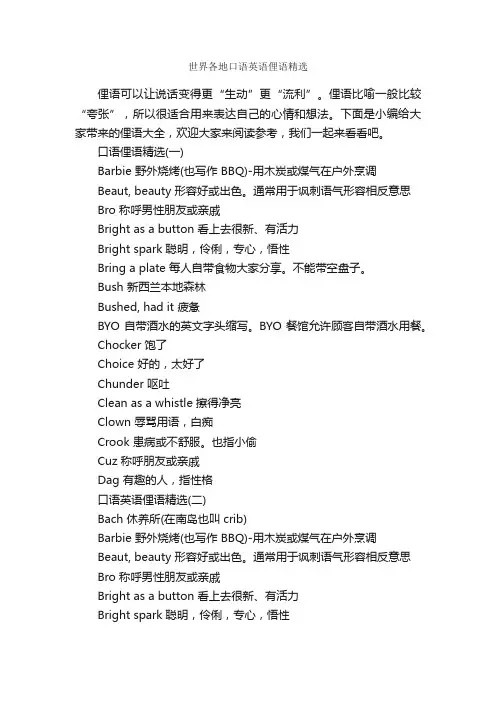 世界各地口语英语俚语精选

俚语可以让说话变得更“生动”更“流利”。俚语比喻一般比较“夸张”，所以很适合用来表达自己的心情和想法。下面是小编给大家带来的俚语大全，欢迎大家来阅读参考，我们一起来看看吧。

口语俚语精选(一)

Barbie 野外烧烤(也写作 BBQ)-用木炭或煤气在户外烹调

Beaut, beauty 形容好或出色。通常用于讽刺语气形容相反意思

Bro 称呼男性朋友或亲戚

Bright as a button 看上去很新、有活力

Bright spark 聪明，伶俐，专心，悟性

Bring a plate 每人自带食物大家分享。不能带空盘子。

Bush 新西兰本地森林

Bushed, had it 疲惫

BYO 自带酒水的英文字头缩写。BYO 餐馆允许顾客自带酒水用餐。

Chocker 饱了

Choice 好的，太好了

Chunder 呕吐

Clean as a whistle 擦得净亮

Clown 辱骂用语，白痴

Crook 患病或不舒服。也指小偷

Cuz 称呼朋友或亲戚

Dag 有趣的人，指性格

口语英语俚语精选(二)

Bach 休养所(在南岛也叫 crib)

Barbie 野外烧烤(也写作 BBQ)-用木炭或煤气在户外烹调

Beaut, beauty 形容好或出色。通常用于讽刺语气形容相反意思

Bro 称呼男性朋友或亲戚

Bright as a button 看上去很新、有活力

Bright spark 聪明，伶俐，专心，悟性